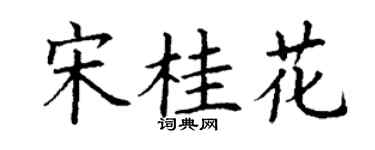 宋桂花
词典网